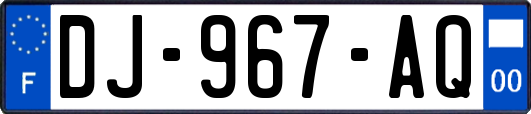 F

DJ-967-AQ

00